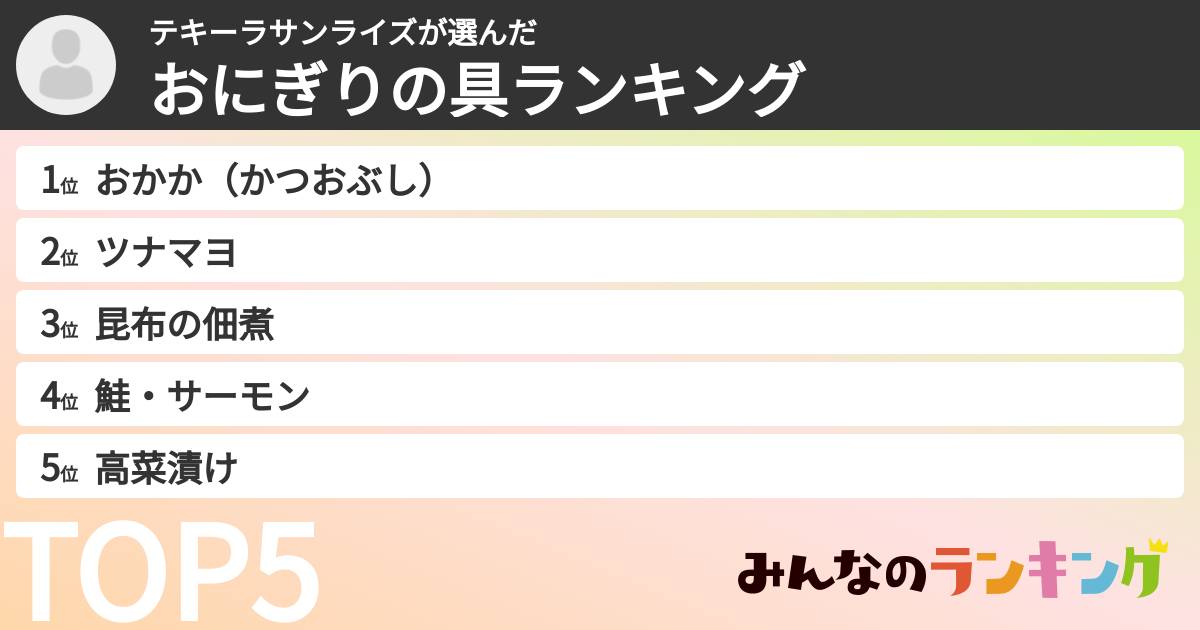 テキーラサンライズが選んだ
おにぎりの具ランキング

1位 おかか（かつおぶし）
2位 ツナマヨ
3位 昆布の佃煮
4位 鮭・サーモン
5位 高菜漬け

TOP5

みんなのランキング